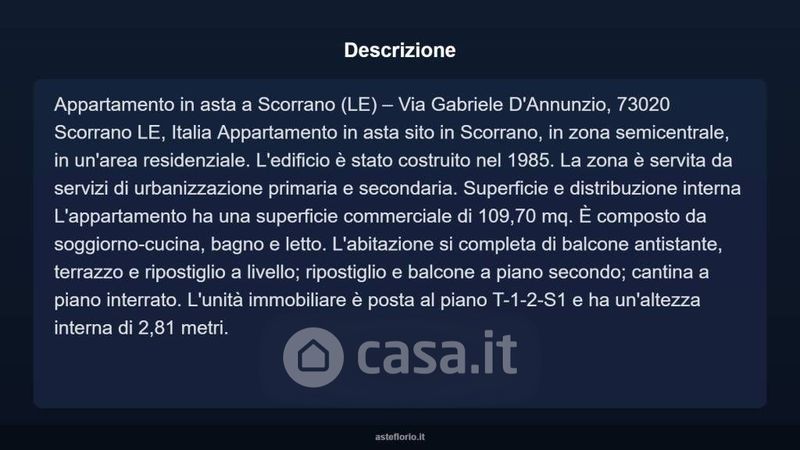 Descrizione

Appartamento in asta a Scorrano (LE) – Via Gabriele D'Annunzio, 73020 Scorrano LE, Italia Appartamento in asta sito in Scorrano, in zona semicentrale, in un'area residenziale. L'edificio è stato costruito nel 1985. La zona è servita da servizi di urbanizzazione primaria e secondaria. Superficie e distribuzione interna L'appartamento ha una superficie commerciale di 109,70 mq. È composto da soggiorno-cucina, bagno e letto. L'abitazione si completa di balcone antistante, terrazzo e ripostiglio a livello; ripostiglio e balcone a piano secondo; cantina a piano interrato. L'unità immobiliare è posta al piano T-1-2-S1 e ha un'altezza interna di 2,81 metri.

asteflorio.it

casa.it